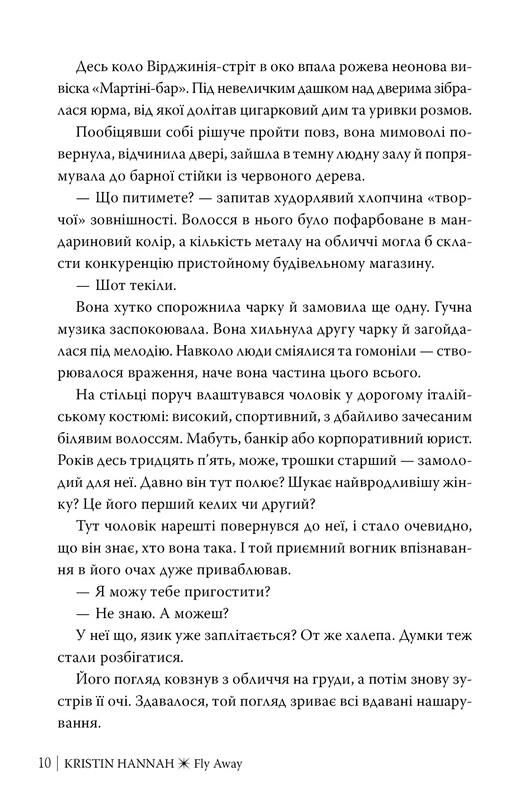 Десь коло Вірджинія-стріт в око впала рожева неонова вивіска «Мартіні-бар». Під невеличким дашком над дверима зібралася юрма, від якої долітав цигарковий дим та уривки розмов.

Пообіцявши собі рішуче пройти повз, вона мимоволі повернула, відчинила двері, зайшла в темну людну залу й попрямувала до барної стійки із червоного дерева.

— Що питимете? — запитав худорлявий хлопчина «творчої» зовнішності. Волосся в нього було пофарбоване в мандариновий колір, а кількість металу на обличчі могла б скласти конкуренцію пристойному будівельному магазину.

— Шот текіли.

Вона хутко спорожнила чарку й замовила ще одну. Гучна музика заспокоювала. Вона хильнула другу чарку й загойдалася під мелодію. Навколо люди сміялися та гомоніли — створювалося враження, наче вона частина цього всього.

На стільці поруч влаштувався чоловік у дорогому італійському костюмі: високий, спортивний, з дбайливо зачесаним білявим волоссям. Мабуть, банкір або корпоративний юрист. Років десь тридцять п'ять, може, трошки старший — замолодий для неї. Давно він тут полює? Шукає найвродливішу жінку? Це його перший келих чи другий?

Тут чоловік нарешті повернувся до неї, і стало очевидно, що він знає, хто вона така. І той приємний вогник впізнавання в його очах дуже приваблював.

— Я можу тебе пригостити?

— Не знаю. А можеш?

У неї що, язик уже заплітається? От же халепа. Думки теж стали розбігатися.

Його погляд ковзнув з обличчя на груди, а потім знову зустрів її очі. Здавалося, той погляд зриває всі вдавані нашарування.

10 | KRISTIN HANNAH ✳ Fly Away